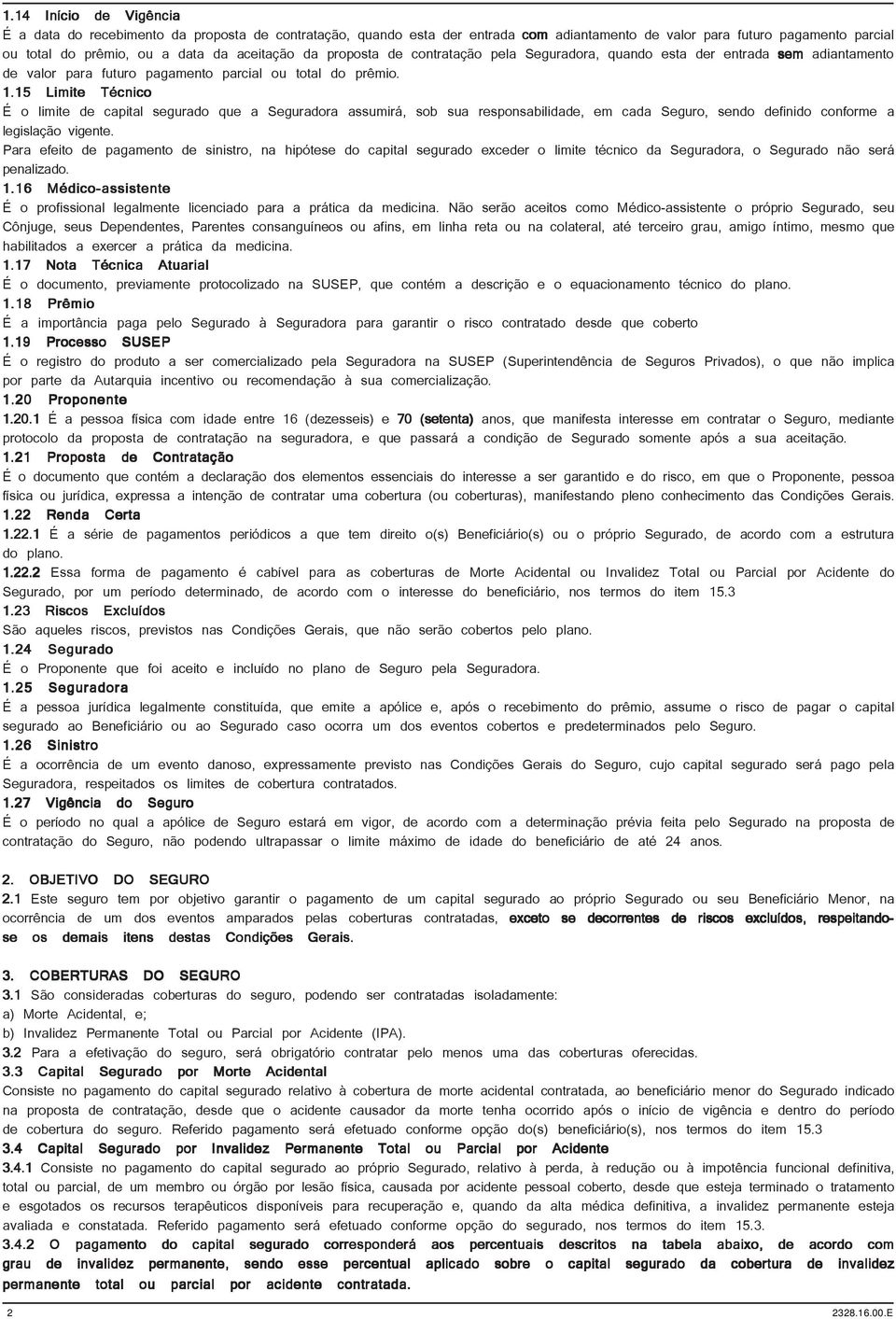 1.14 Início de Vigência

É a data do recebimento da proposta de contratação, quando esta der entrada com adiantamento de valor para futuro pagamento parcial ou total do prêmio, ou a data da aceitação da proposta de contratação pela Seguradora, quando esta der entrada sem adiantamento de valor para futuro pagamento parcial ou total do prêmio.

1.15 Limite Técnico

É o limite de capital segurado que a Seguradora assumirá, sob sua responsabilidade, em cada Seguro, sendo definido conforme a legislação vigente.

Para efeito de pagamento de sinistro, na hipótese do capital segurado exceder o limite técnico da Seguradora, o Segurado não será penalizado.

1.16 Médico-assistente

É o profissional legalmente licenciado para a prática da medicina. Não serão aceitos como Médico-assistente o próprio Segurado, seu Cônjuge, seus Dependentes, Parentes consanguíneos ou afins, em linha reta ou na colateral, até terceiro grau, amigo íntimo, mesmo que habilitados a exercer a prática da medicina.

1.17 Nota Técnica Atuarial

É o documento, previamente protocolizado na SUSEP, que contém a descrição e o equacionamento técnico do plano.

1.18 Prêmio

É a importância paga pelo Segurado à Seguradora para garantir o risco contratado desde que coberto

1.19 Processo SUSEP

É o registro do produto a ser comercializado pela Seguradora na SUSEP (Superintendência de Seguros Privados), o que não implica por parte da Autarquia incentivo ou recomendação à sua comercialização.

1.20 Proponente

1.20.1 É a pessoa física com idade entre 16 (dezesseis) e 70 (setenta) anos, que manifesta interesse em contratar o Seguro, mediante protocolo da proposta de contratação na seguradora, e que passará a condição de Segurado somente após a sua aceitação.

1.21 Proposta de Contratação

É o documento que contém a declaração dos elementos essenciais do interesse a ser garantido e do risco, em que o Proponente, pessoa física ou jurídica, expressa a intenção de contratar uma cobertura (ou coberturas), manifestando pleno conhecimento das Condições Gerais.

1.22 Renda Certa

1.22.1 É a série de pagamentos periódicos a que tem direito o(s) Beneficiário(s) ou o próprio Segurado, de acordo com a estrutura do plano.

1.22.2 Essa forma de pagamento é cabível para as coberturas de Morte Acidental ou Invalidez Total ou Parcial por Acidente do Segurado, por um período determinado, de acordo com o interesse do beneficiário, nos termos do item 15.3

1.23 Riscos Excluídos

São aqueles riscos, previstos nas Condições Gerais, que não serão cobertos pelo plano.

1.24 Segurado

É o Proponente que foi aceito e incluído no plano de Seguro pela Seguradora.

1.25 Seguradora

É a pessoa jurídica legalmente constituída, que emite a apólice e, após o recebimento do prêmio, assume o risco de pagar o capital segurado ao Beneficiário ou ao Segurado caso ocorra um dos eventos cobertos e predeterminados pelo Seguro.

1.26 Sinistro

É a ocorrência de um evento danoso, expressamente previsto nas Condições Gerais do Seguro, cujo capital segurado será pago pela Seguradora, respeitados os limites de cobertura contratados.

1.27 Vigência do Seguro

É o período no qual a apólice de Seguro estará em vigor, de acordo com a determinação prévia feita pelo Segurado na proposta de contratação do Seguro, não podendo ultrapassar o limite máximo de idade do beneficiário de até 24 anos.

2. OBJETIVO DO SEGURO

2.1 Este seguro tem por objetivo garantir o pagamento de um capital segurado ao próprio Segurado ou seu Beneficiário Menor, na ocorrência de um dos eventos amparados pelas coberturas contratadas, exceto se decorrentes de riscos excluídos, respeitando-se os demais itens destas Condições Gerais.

3. COBERTURAS DO SEGURO

3.1 São consideradas coberturas do seguro, podendo ser contratadas isoladamente:

a) Morte Acidental, e;

b) Invalidez Permanente Total ou Parcial por Acidente (IPA).

3.2 Para a efetivação do seguro, será obrigatório contratar pelo menos uma das coberturas oferecidas.

3.3 Capital Segurado por Morte Acidental

Consiste no pagamento do capital segurado relativo à cobertura de morte acidental contratada, ao beneficiário menor do Segurado indicado na proposta de contratação, desde que o acidente causador da morte tenha ocorrido após o início de vigência e dentro do período de cobertura do seguro. Referido pagamento será efetuado conforme opção do(s) beneficiário(s), nos termos do item 15.3

3.4 Capital Segurado por Invalidez Permanente Total ou Parcial por Acidente

3.4.1 Consiste no pagamento do capital segurado ao próprio Segurado, relativo à perda, à redução ou à impotência funcional definitiva, total ou parcial, de um membro ou órgão por lesão física, causada por acidente pessoal coberto, desde que esteja terminado o tratamento e esgotados os recursos terapêuticos disponíveis para recuperação e, quando da alta médica definitiva, a invalidez permanente esteja avaliada e constatada. Referido pagamento será efetuado conforme opção do segurado, nos termos do item 15.3.

3.4.2 O pagamento do capital segurado corresponderá aos percentuais descritos na tabela abaixo, de acordo com grau de invalidez permanente, sendo esse percentual aplicado sobre o capital segurado da cobertura de invalidez permanente total ou parcial por acidente contratada.

2 2328.16.00.E